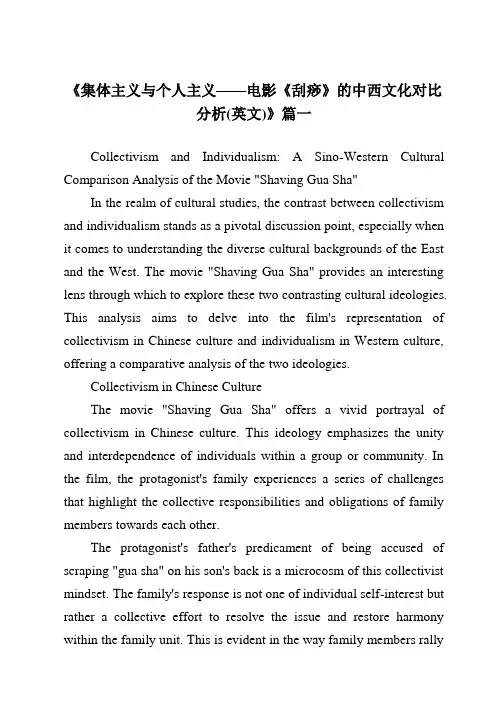 《集体主义与个人主义——电影《刮痧》的中西文化对比分析(英文)》篇一

Collectivism and Individualism: A Sino-Western Cultural Comparison Analysis of the Movie "Shaving Gua Sha"

In the realm of cultural studies, the contrast between collectivism and individualism stands as a pivotal discussion point, especially when it comes to understanding the diverse cultural backgrounds of the East and the West. The movie "Shaving Gua Sha" provides an interesting lens through which to explore these two contrasting cultural ideologies. This analysis aims to delve into the film's representation of collectivism in Chinese culture and individualism in Western culture, offering a comparative analysis of the two ideologies.

Collectivism in Chinese Culture

The movie "Shaving Gua Sha" offers a vivid portrayal of collectivism in Chinese culture. This ideology emphasizes the unity and interdependence of individuals within a group or community. In the film, the protagonist's family experiences a series of challenges that highlight the collective responsibilities and obligations of family members towards each other.

The protagonist's father's predicament of being accused of scraping "gua sha" on his son's back is a microcosm of this collectivist mindset. The family's response is not one of individual self-interest but rather a collective effort to resolve the issue and restore harmony within the family unit. This is evident in the way family members rally